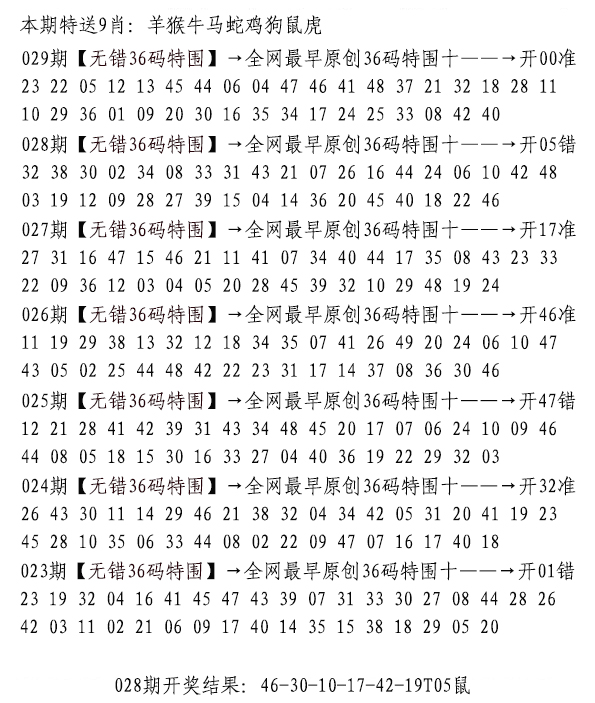 本期特送9肖：羊猴牛马蛇鸡狗鼠虎

029期【无错36码特围】→全网最早原创36码特围十——→开00准
23 22 05 12 13 45 44 06 04 47 46 41 48 37 21 32 18 28 11
10 29 36 01 09 20 30 16 35 34 17 24 25 33 08 42 40

028期【无错36码特围】→全网最早原创36码特围十——→开05错
32 38 30 02 34 08 33 31 43 21 07 26 16 44 24 06 10 42 48
03 19 12 09 28 27 39 15 04 14 36 20 45 40 18 22 46

027期【无错36码特围】→全网最早原创36码特围十——→开17准
27 31 16 47 15 46 21 11 41 07 34 40 44 17 35 08 43 23 33
22 09 36 12 03 04 05 20 28 45 39 32 10 29 48 19 24

026期【无错36码特围】→全网最早原创36码特围十——→开46准
11 19 29 38 13 32 12 18 34 35 07 41 26 49 20 24 06 10 47
43 05 02 25 44 48 42 22 23 31 17 14 37 08 36 30 46

025期【无错36码特围】→全网最早原创36码特围十——→开47错
12 21 28 41 42 39 31 43 34 48 45 20 17 07 06 24 10 09 46
44 08 05 18 15 30 16 33 27 04 40 36 19 22 29 32 03

024期【无错36码特围】→全网最早原创36码特围十——→开32准
26 43 30 11 14 29 46 21 38 32 04 34 42 05 31 20 41 19 23
45 28 10 35 06 33 44 08 02 22 09 47 07 16 17 40 18

023期【无错36码特围】→全网最早原创36码特围十——→开01错
23 19 32 04 16 41 45 47 43 39 07 31 33 30 27 08 44 28 26
42 03 11 02 21 06 09 17 40 14 35 15 38 18 29 05 20

028期开奖结果：46-30-10-17-42-19T05鼠